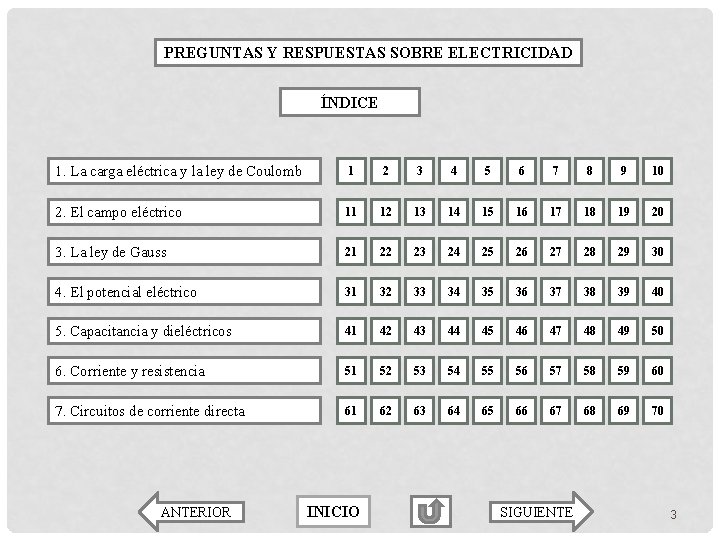 PREGUNTAS Y RESPUESTAS SOBRE ELECTRICIDAD

ÍNDICE

| | | | | | | | | | | |
|---|---|---|---|---|---|---|---|---|---|---|
| 1. La carga eléctrica y la ley de Coulomb | 1 | 2 | 3 | 4 | 5 | 6 | 7 | 8 | 9 | 10 |
| 2. El campo eléctrico | 11 | 12 | 13 | 14 | 15 | 16 | 17 | 18 | 19 | 20 |
| 3. La ley de Gauss | 21 | 22 | 23 | 24 | 25 | 26 | 27 | 28 | 29 | 30 |
| 4. El potencial eléctrico | 31 | 32 | 33 | 34 | 35 | 36 | 37 | 38 | 39 | 40 |
| 5. Capacitancia y dieléctricos | 41 | 42 | 43 | 44 | 45 | 46 | 47 | 48 | 49 | 50 |
| 6. Corriente y resistencia | 51 | 52 | 53 | 54 | 55 | 56 | 57 | 58 | 59 | 60 |
| 7. Circuitos de corriente directa | 61 | 62 | 63 | 64 | 65 | 66 | 67 | 68 | 69 | 70 |

ANTERIOR INICIO SIGUIENTE

3